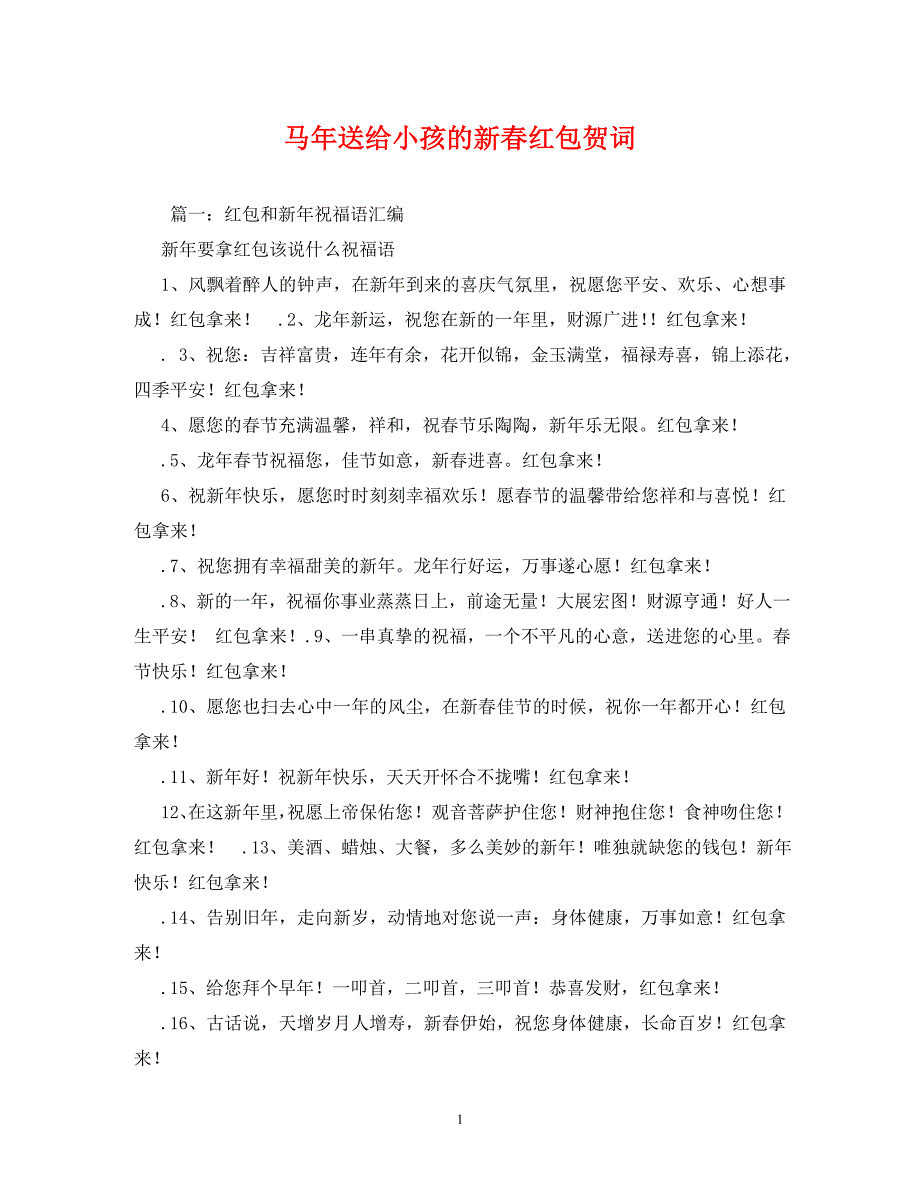 马年送给小孩的新春红包贺词

篇一：红包和新年祝福语汇编

新年要拿红包该说什么祝福语

1、风飘着醉人的钟声，在新年到来的喜庆气氛里，祝愿您平安、欢乐、心想事成！红包拿来！ .2、龙年新运，祝您在新的一年里，财源广进！！红包拿来！

. 3、祝您：吉祥富贵，连年有余，花开似锦，金玉满堂，福禄寿喜，锦上添花，四季平安！红包拿来！

4、愿您的春节充满温馨，祥和，祝春节乐陶陶，新年乐无限。红包拿来！

.5、龙年春节祝福您，佳节如意，新春进喜。红包拿来！

6、祝新年快乐，愿您时时刻刻幸福欢乐！愿春节的温馨带给您祥和与喜悦！红包拿来！

.7、祝您拥有幸福甜美的新年。龙年行好运，万事遂心愿！红包拿来！

.8、新的一年，祝福你事业蒸蒸日上，前途无量！大展宏图！财源亨通！好人一生平安！ 红包拿来！.9、一串真挚的祝福，一个不平凡的心意，送进您的心里。春节快乐！红包拿来！

.10、愿您也扫去心中一年的风尘，在新春佳节的时候，祝你一年都开心！红包拿来！

.11、新年好！祝新年快乐，天天开怀合不拢嘴！红包拿来！

12、在这新年里，祝愿上帝保佑您！观音菩萨护住您！财神抱住您！食神吻住您！红包拿来！ .13、美酒、蜡烛、大餐，多么美妙的新年！唯独就缺您的钱包！新年快乐！红包拿来！

.14、告别旧年，走向新岁，动情地对您说一声：身体健康，万事如意！红包拿来！

.15、给您拜个早年！一叩首，二叩首，三叩首！恭喜发财，红包拿来！

.16、古话说，天增岁月人增寿，新春伊始，祝您身体健康，长命百岁！红包拿来！

1